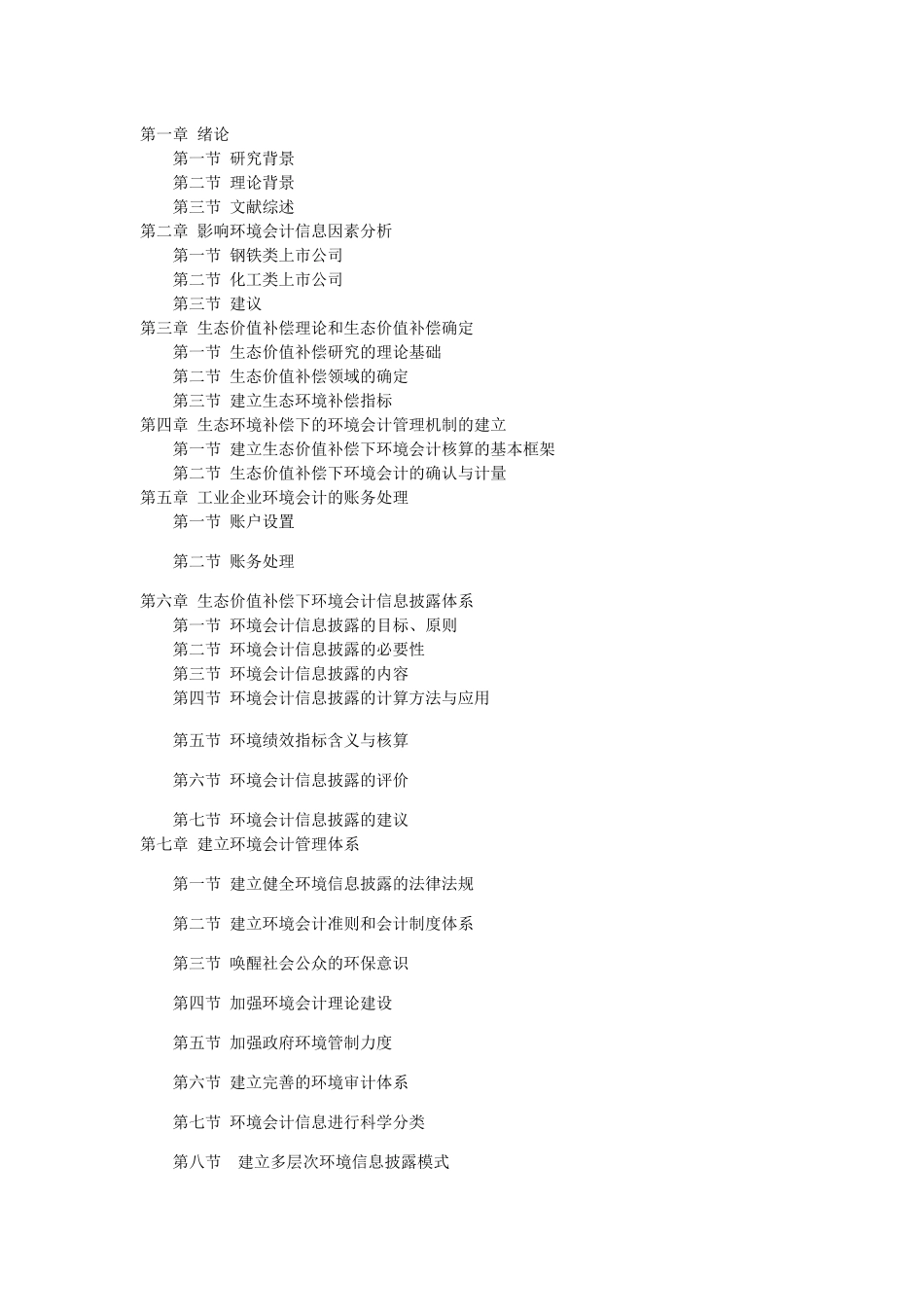 第一章 绪论
第一节 研究背景
第二节 理论背景
第三节 文献综述
第二章 影响环境会计信息因素分析
第一节 钢铁类上市公司
第二节 化工类上市公司
第三节 建议
第三章 生态价值补偿理论和生态价值补偿确定
第一节 生态价值补偿研究的理论基础
第二节 生态价值补偿领域的确定
第三节 建立生态环境补偿指标
第四章 生态环境补偿下的环境会计管理机制的建立
第一节 建立生态价值补偿下环境会计核算的基本框架
第二节 生态价值补偿下环境会计的确认与计量
第五章 工业企业环境会计的账务处理
第一节 账户设置

第二节 账务处理

第六章 生态价值补偿下环境会计信息披露体系
第一节 环境会计信息披露的目标、原则
第二节 环境会计信息披露的必要性
第三节 环境会计信息披露的内容
第四节 环境会计信息披露的计算方法与应用

第五节 环境绩效指标含义与核算

第六节 环境会计信息披露的评价

第七节 环境会计信息披露的建议
第七章 建立环境会计管理体系

第一节 建立健全环境信息披露的法律法规

第二节 建立环境会计准则和会计制度体系

第三节 唤醒社会公众的环保意识

第四节 加强环境会计理论建设

第五节 加强政府环境管制力度

第六节 建立完善的环境审计体系

第七节 环境会计信息进行科学分类

第八节 建立多层次环境信息披露模式